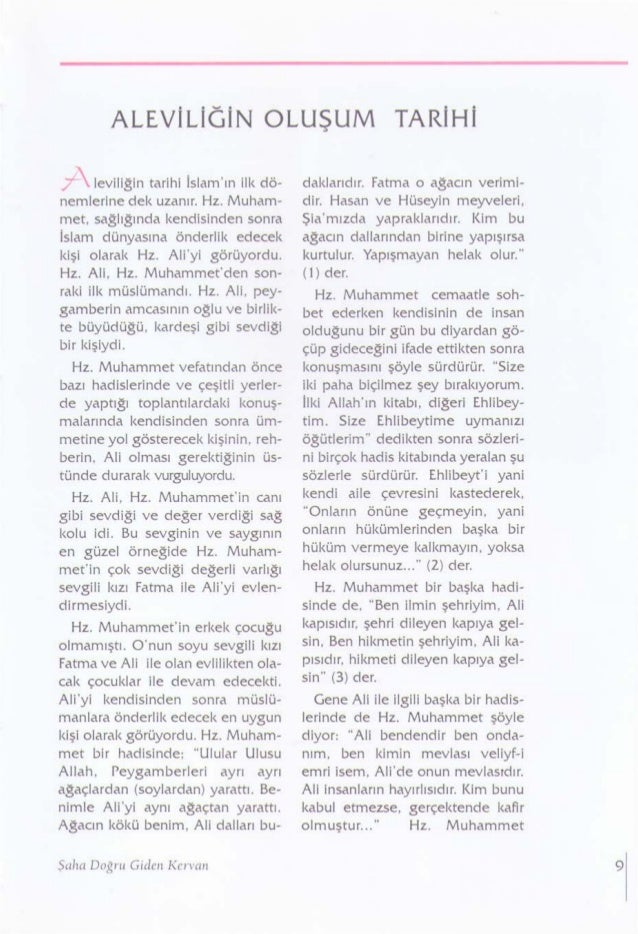 ALEVİLİĞİN OLUŞUM TARİHİ

Aleviliğin tarihi İslam'ın ilk dönemlerine dek uzanır. Hz. Muhammet, sağlığında kendisinden sonra İslam dünyasına önderlik edecek kişi olarak Hz. Ali'yi görüyordu. Hz. Ali, Hz. Muhammet'den sonraki ilk müslümandı. Hz. Ali, peygamberin amcasının oğlu ve birlikte büyüdüğü, kardeşi gibi sevdiği bir kişiydi.

Hz. Muhammet vefatından önce bazı hadislerinde ve çeşitli yerlerde yaptığı toplantılardaki konuşmalarında kendisinden sonra ümmetine yol gösterecek kişinin, rehberin, Ali olması gerektiğinin üstünde durarak vurguluyordu.

Hz. Ali, Hz. Muhammet'in canı gibi sevdiği ve değer verdiği sağ kolu idi. Bu sevginin ve saygının en güzel örneğide Hz. Muhammet'in çok sevdiği değerli varlığı sevgili kızı Fatma ile Ali'yi evlendirmesiydi.

Hz. Muhammet'in erkek çocuğu olmamıştı. O'nun soyu sevgili kızı Fatma ve Ali ile olan evlilikten olacak çocuklar ile devam edecekti. Ali'yi kendisinden sonra müslümanlara önderlik edecek en uygun kişi olarak görüyordu. Hz. Muhammet bir hadisinde; "Ulular Ulusu Allah, Peygamberleri ayrı ayrı ağaçlardan (soylardan) yarattı. Benimle Ali'yi aynı ağaçtan yarattı. Ağacın kökü benim, Ali dalları budaklarıdır. Fatma o ağacın verimidir. Hasan ve Hüseyin meyveleri, Şia'mızda yapraklarıdır. Kim bu ağacın dallarından birine yapışırsa kurtulur. Yapışmayan helak olur." (1) der.

Hz. Muhammet cemaatle sohbet ederken kendisinin de insan olduğunu bir gün bu diyardan göçüp gideceğini ifade ettikten sonra konuşmasını şöyle sürdürür. "Size iki paha biçilmez şey bırakıyorum. İlki Allah'ın kitabı, diğeri Ehlibeytim. Size Ehlibeytime uymanızı öğütlerim" dedikten sonra sözlerini birçok hadis kitabında yeralan şu sözlerle sürdürür. Ehlibeyt'i yani kendi aile çevresini kastederek, "Onların önüne geçmeyin, yani onların hükümlerinden başka bir hüküm vermeye kalkmayın, yoksa helak olursunuz..." (2) der.

Hz. Muhammet bir başka hadisinde de, "Ben ilmin şehriyim, Ali kapısıdır, şehri dileyen kapıya gelsin, Ben hikmetin şehriyim, Ali kapısıdır, hikmeti dileyen kapıya gelsin" (3) der.

Gene Ali ile ilgili başka bir hadislerinde de Hz. Muhammet şöyle diyor: "Ali bendendir ben ondanım, ben kimin mevlası veliyf-i emri isem, Ali'de onun mevlasıdır. Ali insanların hayırlısıdır. Kim bunu kabul etmezse, gerçektende kafir olmuştur..." Hz. Muhammet

Şaha Doğru Giden Kervan

9